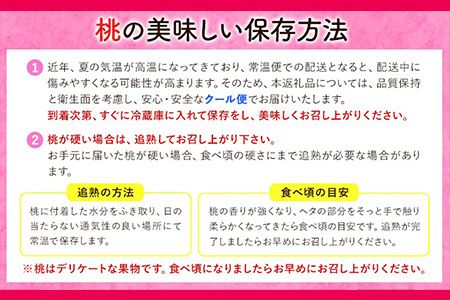 桃の美味しい保存方法

1 近年、夏の気温が高温になってきており、常温便での配送となると、配送中に傷みやすくなる可能性が高まります。そのため、本返礼品については、品質保持と衛生面を考慮し、安心・安全なクール便でお届けいたします。
到着次第、すぐに冷蔵庫に入れて保存をし、美味しくお召し上がりください。

2 桃が硬い場合は、追熟してお召し上がり下さい。
お手元に届いた桃が硬い場合、食べ頃の硬さにまで追熟が必要な場合があります。

追熟の方法

桃に付着した水分をふき取り、日の当たらない通気性の良い場所にて常温で保存します。

食べ頃の目安

桃の香りが強くなり、ヘタの部分をそっと手で触り柔らかくなってきたら食べ頃の目安です。追熟が完了しましたらお早めにお召し上がりください。

※桃はデリケートな果物です。食べ頃になりましたらお早めにお召し上がりください。